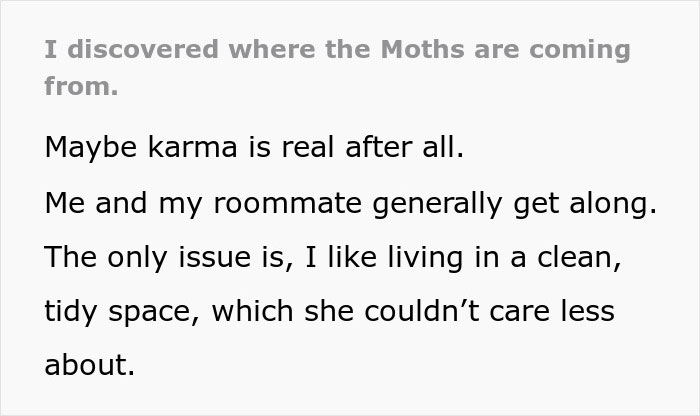 I discovered where the Moths are coming from.

Maybe karma is real after all.

Me and my roommate generally get along.

The only issue is, I like living in a clean, tidy space, which she couldn’t care less about.